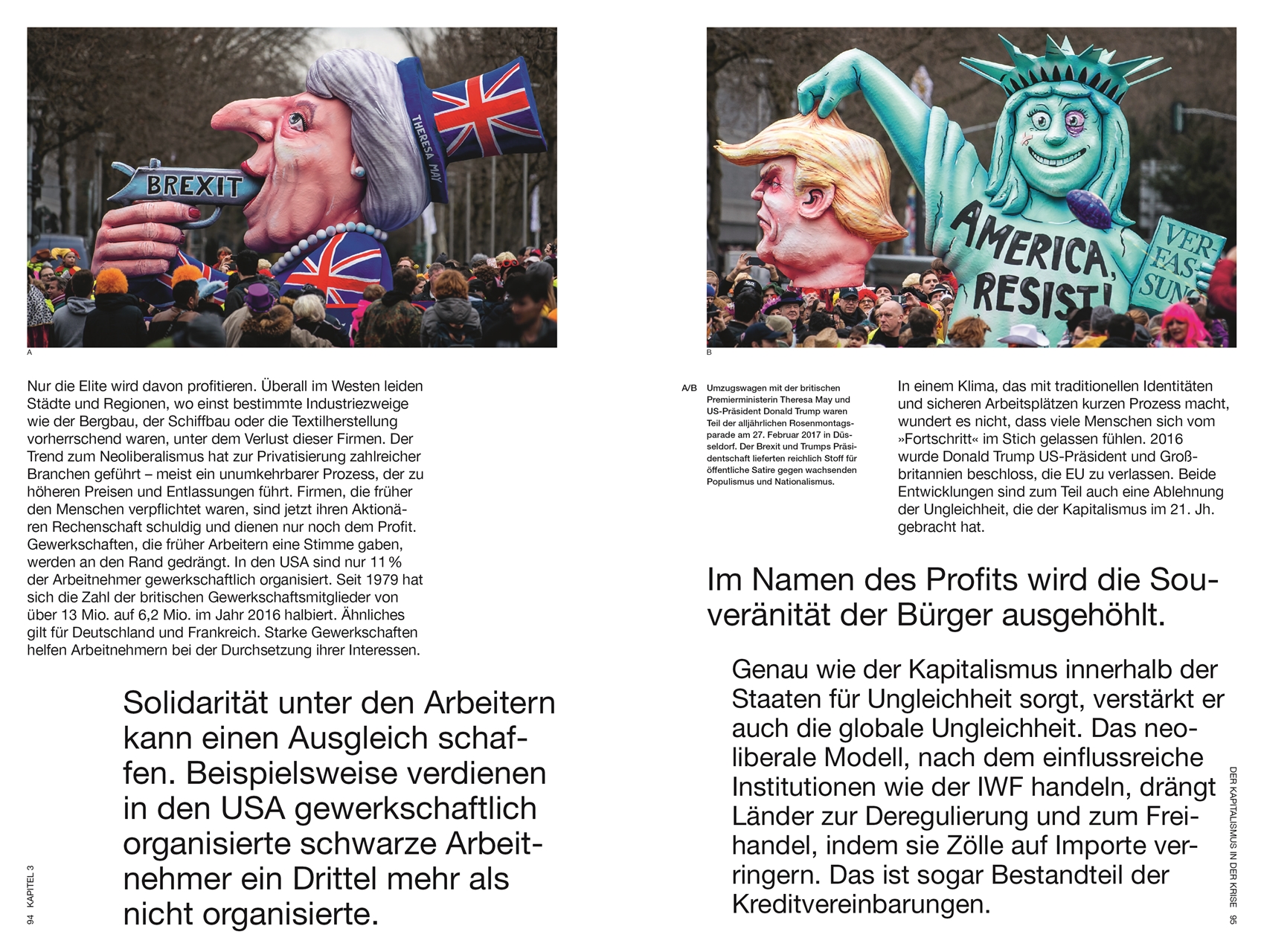 BREXIT

THERESA MAY

A

Nur die Elite wird davon profitieren. Überall im Westen leiden Städte und Regionen, wo einst bestimmte Industriezweige wie der Bergbau, der Schiffbau oder die Textilherstellung vorherrschend waren, unter dem Verlust dieser Firmen. Der Trend zum Neoliberalismus hat zur Privatisierung zahlreicher Branchen geführt – meist ein unumkehrbarer Prozess, der zu höheren Preisen und Entlassungen führt. Firmen, die früher den Menschen verpflichtet waren, sind jetzt ihren Aktionären Rechenschaft schuldig und dienen nur noch dem Profit. Gewerkschaften, die früher Arbeitern eine Stimme gaben, werden an den Rand gedrängt. In den USA sind nur 11 % der Arbeitnehmer gewerkschaftlich organisiert. Seit 1979 hat sich die Zahl der britischen Gewerkschaftsmitglieder von über 13 Mio. auf 6,2 Mio. im Jahr 2016 halbiert. Ähnliches gilt für Deutschland und Frankreich. Starke Gewerkschaften helfen Arbeitnehmern bei der Durchsetzung ihrer Interessen.

Solidarität unter den Arbeitern kann einen Ausgleich schaffen. Beispielsweise verdienen in den USA gewerkschaftlich organisierte schwarze Arbeitnehmer ein Drittel mehr als nicht organisierte.

94 KAPITEL 3

AMERICA, RESIST!

VER-FAS-SUN

B

A/B Umzugswagen mit der britischen Premierministerin Theresa May und US-Präsident Donald Trump waren Teil der alljährlichen Rosenmontagsparade am 27. Februar 2017 in Düsseldorf. Der Brexit und Trumps Präsidentschaft lieferten reichlich Stoff für öffentliche Satire gegen wachsenden Populismus und Nationalismus.

In einem Klima, das mit traditionellen Identitäten und sicheren Arbeitsplätzen kurzen Prozess macht, wundert es nicht, dass viele Menschen sich vom »Fortschritt« im Stich gelassen fühlen. 2016 wurde Donald Trump US-Präsident und Großbritannien beschloss, die EU zu verlassen. Beide Entwicklungen sind zum Teil auch eine Ablehnung der Ungleichheit, die der Kapitalismus im 21. Jh. gebracht hat.

Im Namen des Profits wird die Souveränität der Bürger ausgehöhlt.

Genau wie der Kapitalismus innerhalb der Staaten für Ungleichheit sorgt, verstärkt er auch die globale Ungleichheit. Das neoliberale Modell, nach dem einflussreiche Institutionen wie der IWF handeln, drängt Länder zur Deregulierung und zum Freihandel, indem sie Zölle auf Importe verringern. Das ist sogar Bestandteil der Kreditvereinbarungen.

DER KAPITALISMUS IN DER KRISE 95